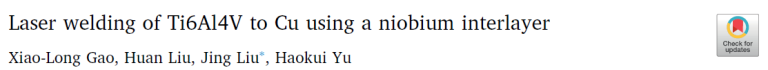 Laser welding of Ti6Al4V to Cu using a niobium interlayer

Xiao-Long Gao, Huan Liu, Jing Liu*, Haokui Yu

Check for updates